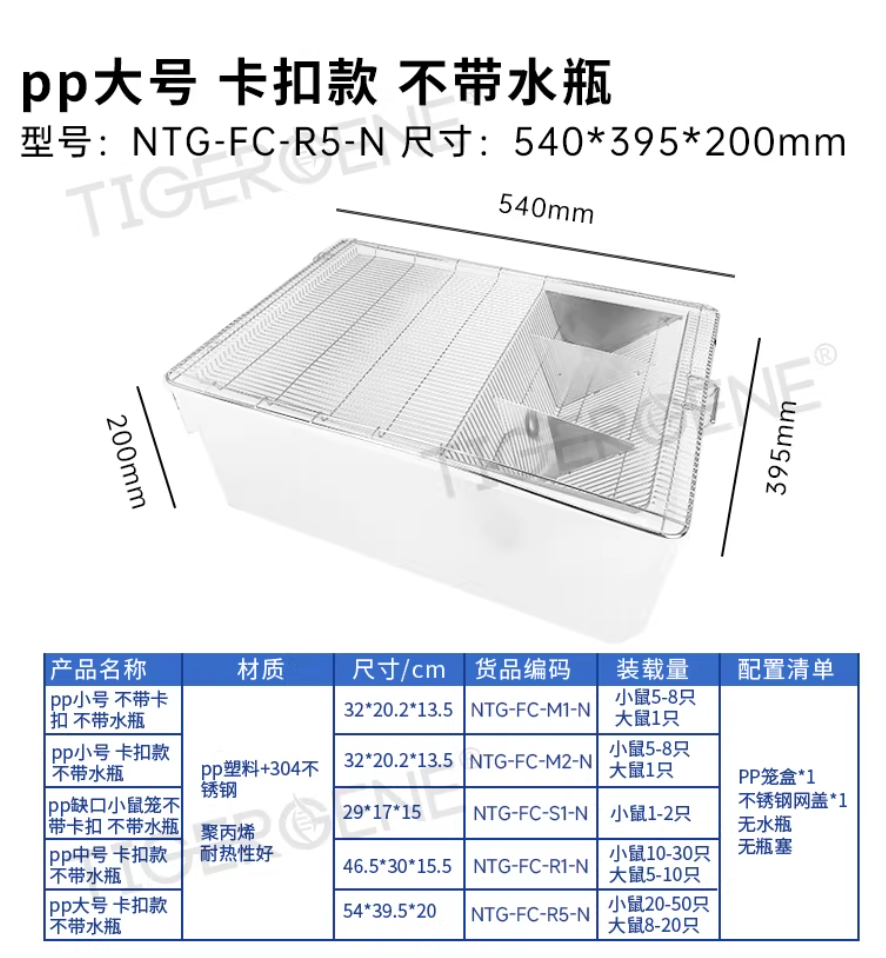 pp大号 卡扣款 不带水瓶

型号：NTG-FC-R5-N 尺寸：540*395*200mm

540mm

200mm

395mm

| 产品名称 | 材质 | 尺寸/cm | 货品编码 | 装载量 | 配置清单 |
|---|---|---|---|---|---|
| pp小号 不带卡扣 不带水瓶 | pp塑料+304不锈钢 聚丙烯 耐热性好 | 32*20.2*13.5 | NTG-FC-M1-N | 小鼠5-8只 大鼠1只 | PP笼盒*1 不锈钢网盖*1 无水瓶 无瓶塞 |
| pp小号 卡扣款 不带水瓶 | | 32*20.2*13.5 | NTG-FC-M2-N | 小鼠5-8只 大鼠1只 | |
| pp缺口小鼠笼不带卡扣 不带水瓶 | | 29*17*15 | NTG-FC-S1-N | 小鼠1-2只 | |
| pp中号 卡扣款 不带水瓶 | | 46.5*30*15.5 | NTG-FC-R1-N | 小鼠10-30只 大鼠5-10只 | |
| pp大号 卡扣款 不带水瓶 | | 54*39.5*20 | NTG-FC-R5-N | 小鼠20-50只 大鼠8-20只 | |

TIGERGENE®